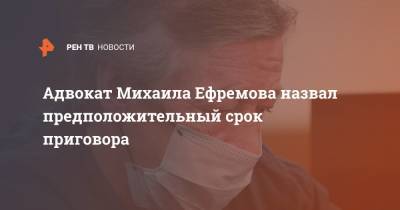 РЕН ТВ НОВОСТИ

Адвокат Михаила Ефремова назвал предположительный срок приговора